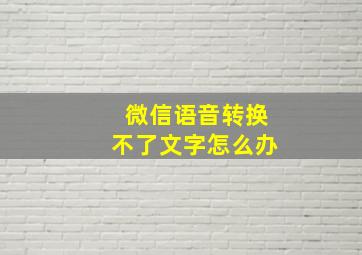 微信语音转换
不了文字怎么办